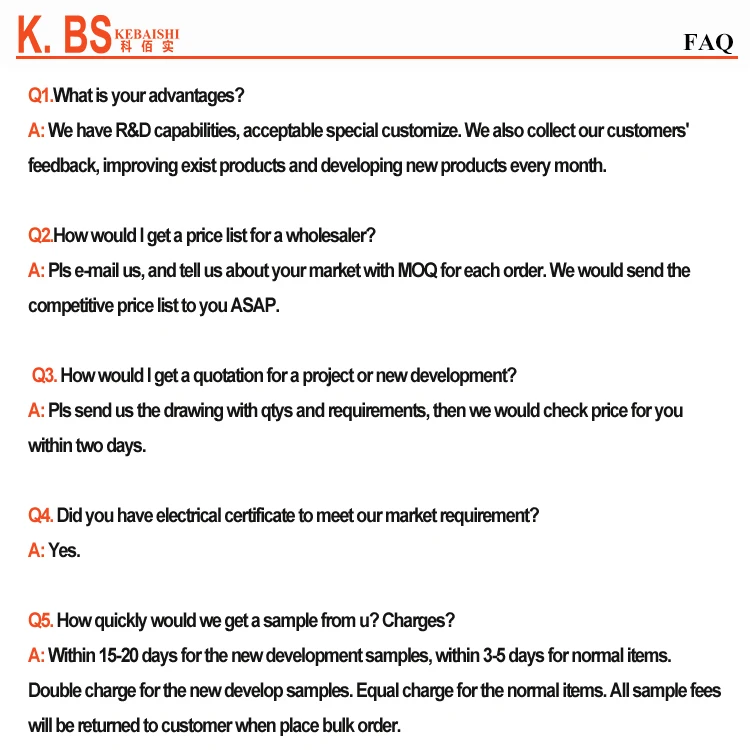 K. BS KEBAISHI 科佰实

FAQ

Q1.What is your advantages?
A: We have R&D capabilities, acceptable special customize. We also collect our customers' feedback, improving exist products and developing new products every month.

Q2.How would I get a price list for a wholesaler?
A: Pls e-mail us, and tell us about your market with MOQ for each order. We would send the competitive price list to you ASAP.

Q3. How would I get a quotation for a project or new development?
A: Pls send us the drawing with qtys and requirements, then we would check price for you within two days.

Q4. Did you have electrical certificate to meet our market requirement?
A: Yes.

Q5. How quickly would we get a sample from u? Charges?
A: Within 15-20 days for the new development samples, within 3-5 days for normal items. Double charge for the new develop samples. Equal charge for the normal items. All sample fees will be returned to customer when place bulk order.